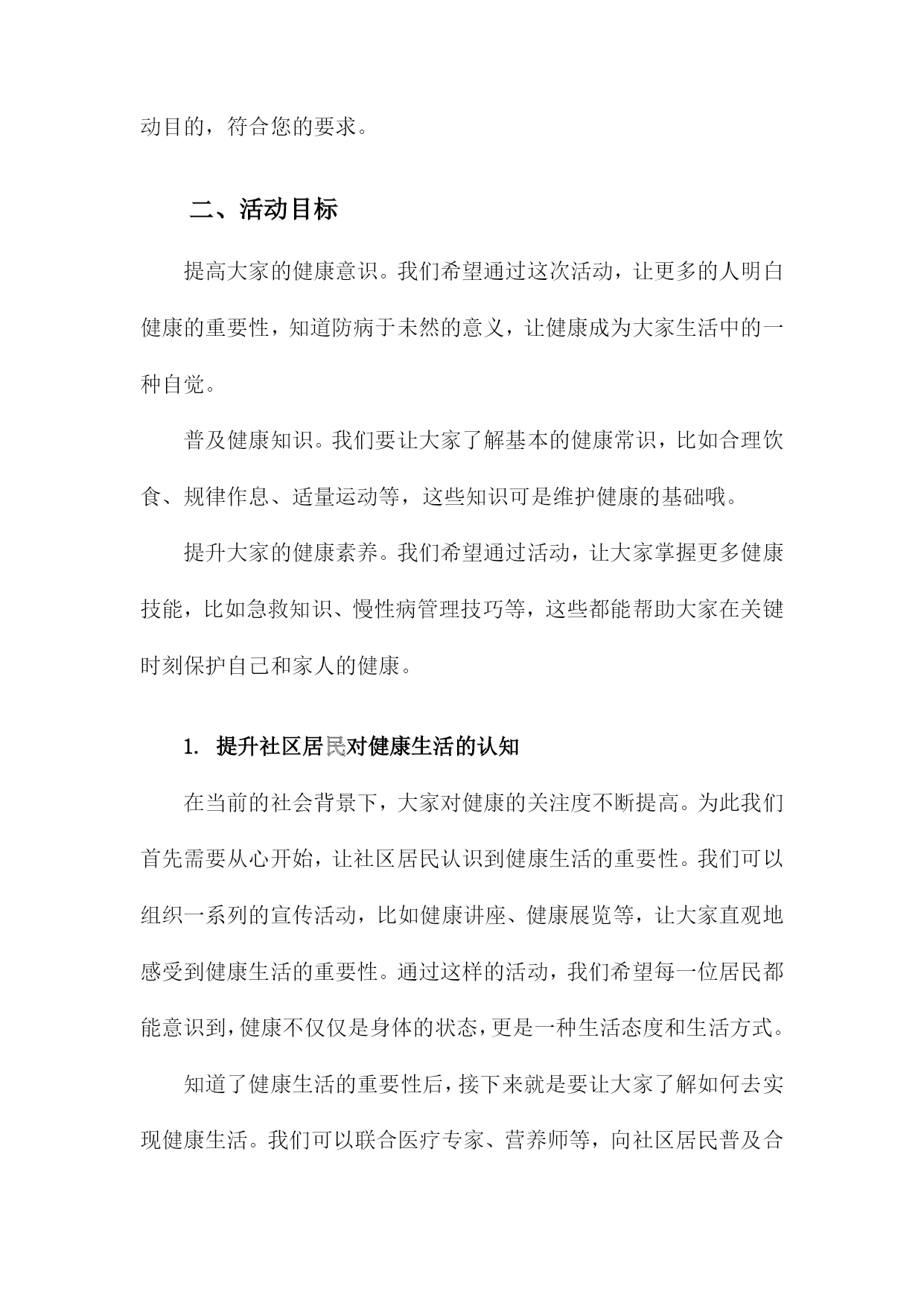 动目的，符合您的要求。

二、活动目标

提高大家的健康意识。我们希望通过这次活动，让更多的人明白健康的重要性，知道防病于未然的意义，让健康成为大家生活中的一种自觉。

普及健康知识。我们要让大家了解基本的健康常识，比如合理饮食、规律作息、适量运动等，这些知识可是维护健康的基础哦。

提升大家的健康素养。我们希望通过活动，让大家掌握更多健康技能，比如急救知识、慢性病管理技巧等，这些都能帮助大家在关键时刻保护自己和家人的健康。

1. 提升社区居民对健康生活的认知

在当前的社会背景下，大家对健康的关注度不断提高。为此我们首先需要从心开始，让社区居民认识到健康生活的重要性。我们可以组织一系列的宣传活动，比如健康讲座、健康展览等，让大家直观地感受到健康生活的重要性。通过这样的活动，我们希望每一位居民都能意识到，健康不仅仅是身体的状态，更是一种生活态度和生活方式。

知道了健康生活的重要性后，接下来就是要让大家了解如何去实现健康生活。我们可以联合医疗专家、营养师等，向社区居民普及合